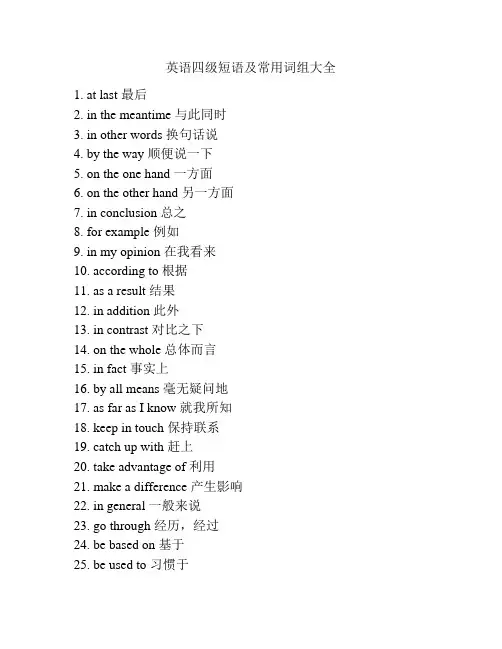 英语四级短语及常用词组大全

1. at last 最后
2. in the meantime 与此同时
3. in other words 换句话说
4. by the way 顺便说一下
5. on the one hand 一方面
6. on the other hand 另一方面
7. in conclusion 总之
8. for example 例如
9. in my opinion 在我看来
10. according to 根据
11. as a result 结果
12. in addition 此外
13. in contrast 对比之下
14. on the whole 总体而言
15. in fact 事实上
16. by all means 毫无疑问地
17. as far as I know 就我所知
18. keep in touch 保持联系
19. catch up with 赶上
20. take advantage of 利用
21. make a difference 产生影响
22. in general 一般来说
23. go through 经历，经过
24. be based on 基于
25. be used to 习惯于